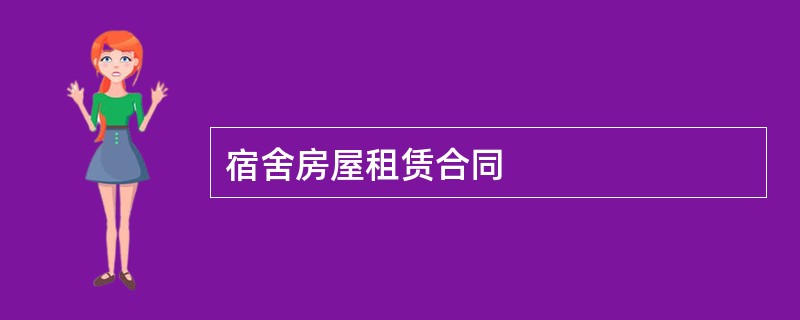 宿舍房屋租赁合同